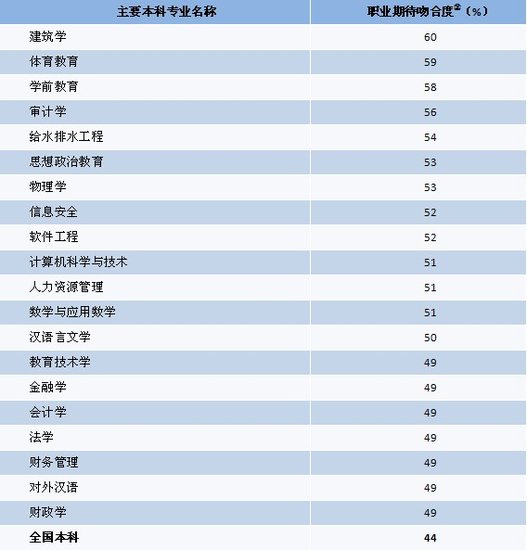 | 主要本科专业名称 | 职业期待吻合度②（%） |
|---|---|
| 建筑学 | 60 |
| 体育教育 | 59 |
| 学前教育 | 58 |
| 审计学 | 56 |
| 给水排水工程 | 54 |
| 思想政治教育 | 53 |
| 物理学 | 53 |
| 信息安全 | 52 |
| 软件工程 | 52 |
| 计算机科学与技术 | 51 |
| 人力资源管理 | 51 |
| 数学与应用数学 | 51 |
| 汉语言文学 | 50 |
| 教育技术学 | 49 |
| 金融学 | 49 |
| 会计学 | 49 |
| 法学 | 49 |
| 财务管理 | 49 |
| 对外汉语 | 49 |
| 财政学 | 49 |
| **全国本科** | **44** |